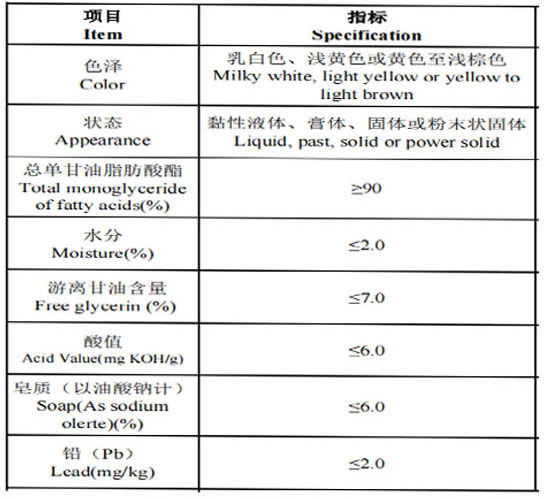 | 项目 Item | 指标 Specification |
|---|---|
| 色泽 Color | 乳白色、浅黄色或黄色至浅棕色 Milky white, light yellow or yellow to light brown |
| 状态 Appearance | 黏性液体、膏体、固体或粉末状固体 Liquid, past, solid or power solid |
| 总单甘油脂肪酸酯 Total monoglyceride of fatty acids(%) | ≥90 |
| 水分 Moisture(%) | ≤2.0 |
| 游离甘油含量 Free glycerin (%) | ≤7.0 |
| 酸值 Acid Value(mg KOH/g) | ≤6.0 |
| 皂质（以油酸钠计） Soap(As sodium olerte)(%) | ≤6.0 |
| 铅（Pb） Lead(mg/kg) | ≤2.0 |